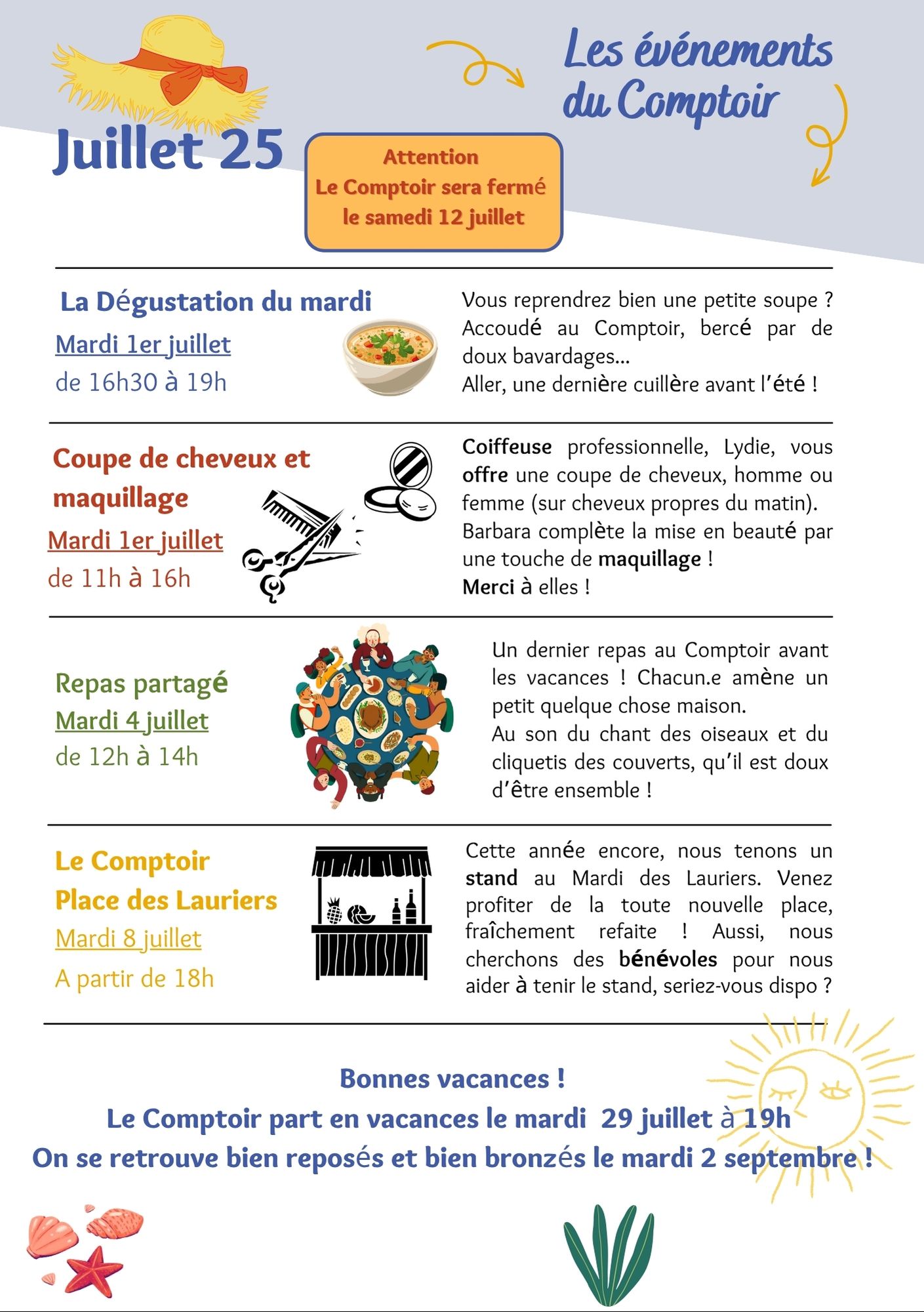 Juillet 25

Les événements du Comptoir

Attention
Le Comptoir sera fermé
le samedi 12 juillet

La Dégustation du mardi
Mardi 1er juillet
de 16h30 à 19h

Vous reprendrez bien une petite soupe ? Accoudé au Comptoir, bercé par de doux bavardages...
Aller, une dernière cuillère avant l'été !

Coupe de cheveux et maquillage
Mardi 1er juillet
de 11h à 16h

Coiffeuse professionnelle, Lydie, vous offre une coupe de cheveux, homme ou femme (sur cheveux propres du matin). Barbara complète la mise en beauté par une touche de maquillage !
Merci à elles !

Repas partagé
Mardi 4 juillet
de 12h à 14h

Un dernier repas au Comptoir avant les vacances ! Chacun.e amène un petit quelque chose maison.
Au son du chant des oiseaux et du cliquetis des couverts, qu'il est doux d'être ensemble !

Le Comptoir
Place des Lauriers
Mardi 8 juillet
A partir de 18h

Cette année encore, nous tenons un stand au Mardi des Lauriers. Venez profiter de la toute nouvelle place, fraîchement refaite ! Aussi, nous cherchons des bénévoles pour nous aider à tenir le stand, seriez-vous dispo ?

Bonnes vacances !
Le Comptoir part en vacances le mardi 29 juillet à 19h
On se retrouve bien reposés et bien bronzés le mardi 2 septembre !